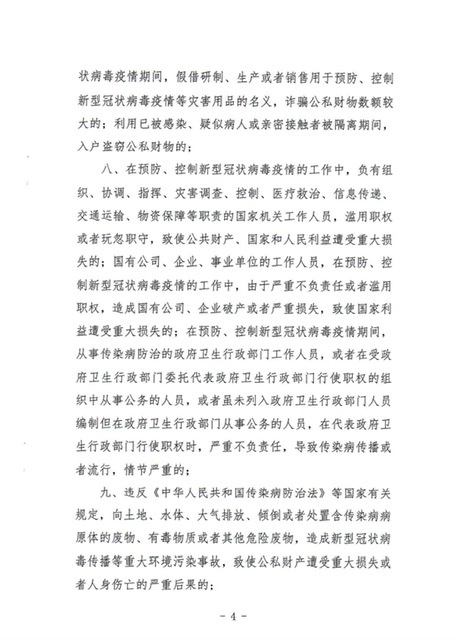 状病毒疫情期间，假借研制、生产或者销售用于预防、控制新型冠状病毒疫情等灾害用品的名义，诈骗公私财物数额较大的；利用已被感染、疑似病人或亲密接触者被隔离期间，入户盗窃公私财物的；

八、在预防、控制新型冠状病毒疫情的工作中，负有组织、协调、指挥、灾害调查、控制、医疗救治、信息传递、交通运输、物资保障等职责的国家机关工作人员，滥用职权或者玩忽职守，致使公共财产、国家和人民利益遭受重大损失的；国有公司、企业、事业单位的工作人员，在预防、控制新型冠状病毒疫情的工作中，由于严重不负责任或者滥用职权，造成国有公司、企业破产或者严重损失，致使国家利益遭受重大损失的；在预防、控制新型冠状病毒疫情期间，从事传染病防治的政府卫生行政部门工作人员，或者在受政府卫生行政部门委托代表政府卫生行政部门行使职权的组织中从事公务的人员，或者虽未列入政府卫生行政部门人员编制但在政府卫生行政部门从事公务的人员，在代表政府卫生行政部门行使职权时，严重不负责任，导致传染病传播或者流行，情节严重的；

九、违反《中华人民共和国传染病防治法》等国家有关规定，向土地、水体、大气排放、倾倒或者处置含传染病病原体的废物、有毒物质或者其他危险废物，造成新型冠状病毒传播等重大环境污染事故，致使公私财产遭受重大损失或者人身伤亡的严重后果的；

- 4 -